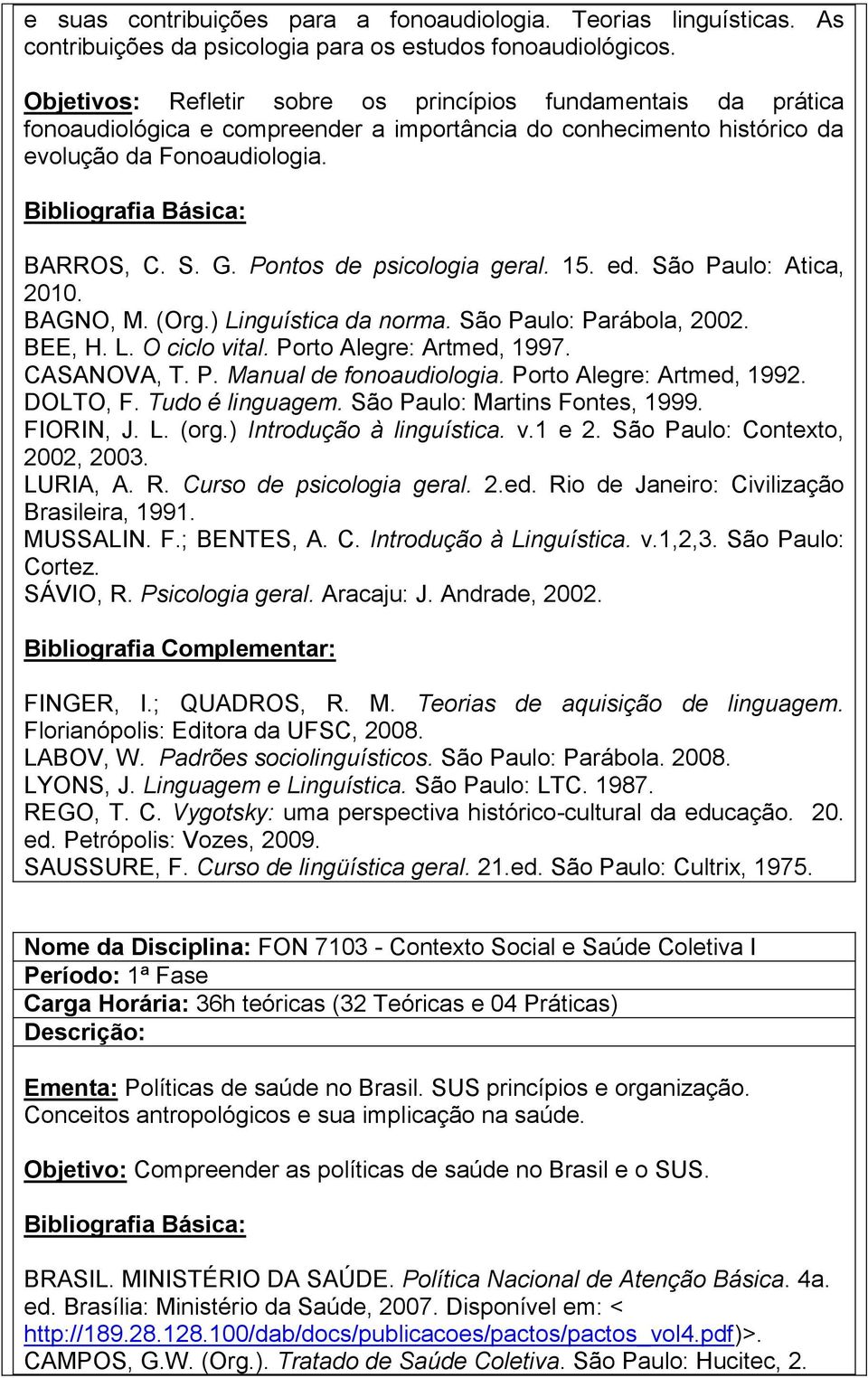 e suas contribuições para a fonoaudiologia. Teorias linguísticas. As contribuições da psicologia para os estudos fonoaudiológicos.

Objetivos: Refletir sobre os princípios fundamentais da prática fonoaudiológica e compreender a importância do conhecimento histórico da evolução da Fonoaudiologia.

Bibliografia Básica:

BARROS, C. S. G. Pontos de psicologia geral. 15. ed. São Paulo: Atica, 2010.
BAGNO, M. (Org.) Linguística da norma. São Paulo: Parábola, 2002.
BEE, H. L. O ciclo vital. Porto Alegre: Artmed, 1997.
CASANOVA, T. P. Manual de fonoaudiologia. Porto Alegre: Artmed, 1992.
DOLTO, F. Tudo é linguagem. São Paulo: Martins Fontes, 1999.
FIORIN, J. L. (org.) Introdução à linguística. v.1 e 2. São Paulo: Contexto, 2002, 2003.
LURIA, A. R. Curso de psicologia geral. 2.ed. Rio de Janeiro: Civilização Brasileira, 1991.
MUSSALIN. F.; BENTES, A. C. Introdução à Linguística. v.1,2,3. São Paulo: Cortez.
SÁVIO, R. Psicologia geral. Aracaju: J. Andrade, 2002.

Bibliografia Complementar:

FINGER, I.; QUADROS, R. M. Teorias de aquisição de linguagem. Florianópolis: Editora da UFSC, 2008.
LABOV, W. Padrões sociolinguísticos. São Paulo: Parábola. 2008.
LYONS, J. Linguagem e Linguística. São Paulo: LTC. 1987.
REGO, T. C. Vygotsky: uma perspectiva histórico-cultural da educação. 20. ed. Petrópolis: Vozes, 2009.
SAUSSURE, F. Curso de lingüística geral. 21.ed. São Paulo: Cultrix, 1975.

Nome da Disciplina: FON 7103 - Contexto Social e Saúde Coletiva I
Período: 1ª Fase
Carga Horária: 36h teóricas (32 Teóricas e 04 Práticas)
Descrição:

Ementa: Políticas de saúde no Brasil. SUS princípios e organização. Conceitos antropológicos e sua implicação na saúde.

Objetivo: Compreender as políticas de saúde no Brasil e o SUS.

Bibliografia Básica:

BRASIL. MINISTÉRIO DA SAÚDE. Política Nacional de Atenção Básica. 4a. ed. Brasília: Ministério da Saúde, 2007. Disponível em: < http://189.28.128.100/dab/docs/publicacoes/pactos/pactos_vol4.pdf)>.
CAMPOS, G.W. (Org.). Tratado de Saúde Coletiva. São Paulo: Hucitec, 2.